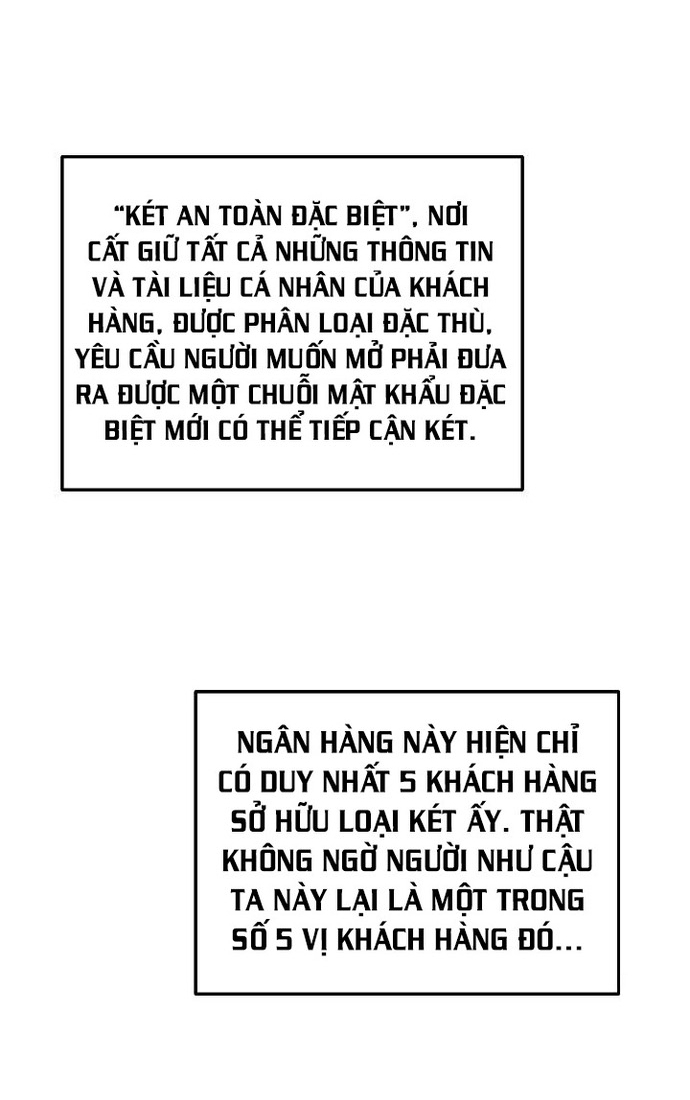 “KÉT AN TOÀN ĐẶC BIỆT”, NƠI CẤT GIỮ TẤT CẢ NHỮNG THÔNG TIN VÀ TÀI LIỆU CÁ NHÂN CỦA KHÁCH HÀNG, ĐƯỢC PHÂN LOẠI ĐẶC THÙ, YÊU CẦU NGƯỜI MUỐN MỞ PHẢI ĐƯA RA ĐƯỢC MỘT CHUỖI MẬT KHẨU ĐẶC BIỆT MỚI CÓ THỂ TIẾP CẬN KÉT.

NGÂN HÀNG NÀY HIỆN CHỈ CÓ DUY NHẤT 5 KHÁCH HÀNG SỞ HỮU LOẠI KÉT ẤY. THẬT KHÔNG NGỜ NGƯỜI NHƯ CẬU TA NÀY LẠI LÀ MỘT TRONG SỐ 5 VỊ KHÁCH HÀNG ĐÓ...